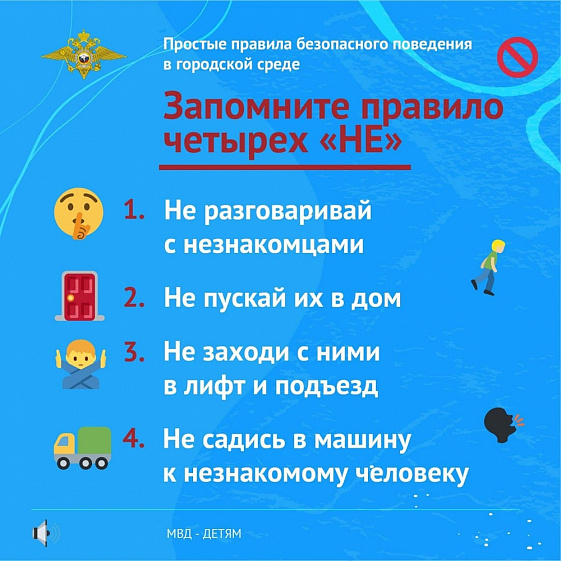 Простые правила безопасного поведения в городской среде

Запомните правило четырех «НЕ»

1. Не разговаривай с незнакомцами

2. Не пускай их в дом

3. Не заходи с ними в лифт и подъезд

4. Не садись в машину к незнакомому человеку

МВД - ДЕТЯМ